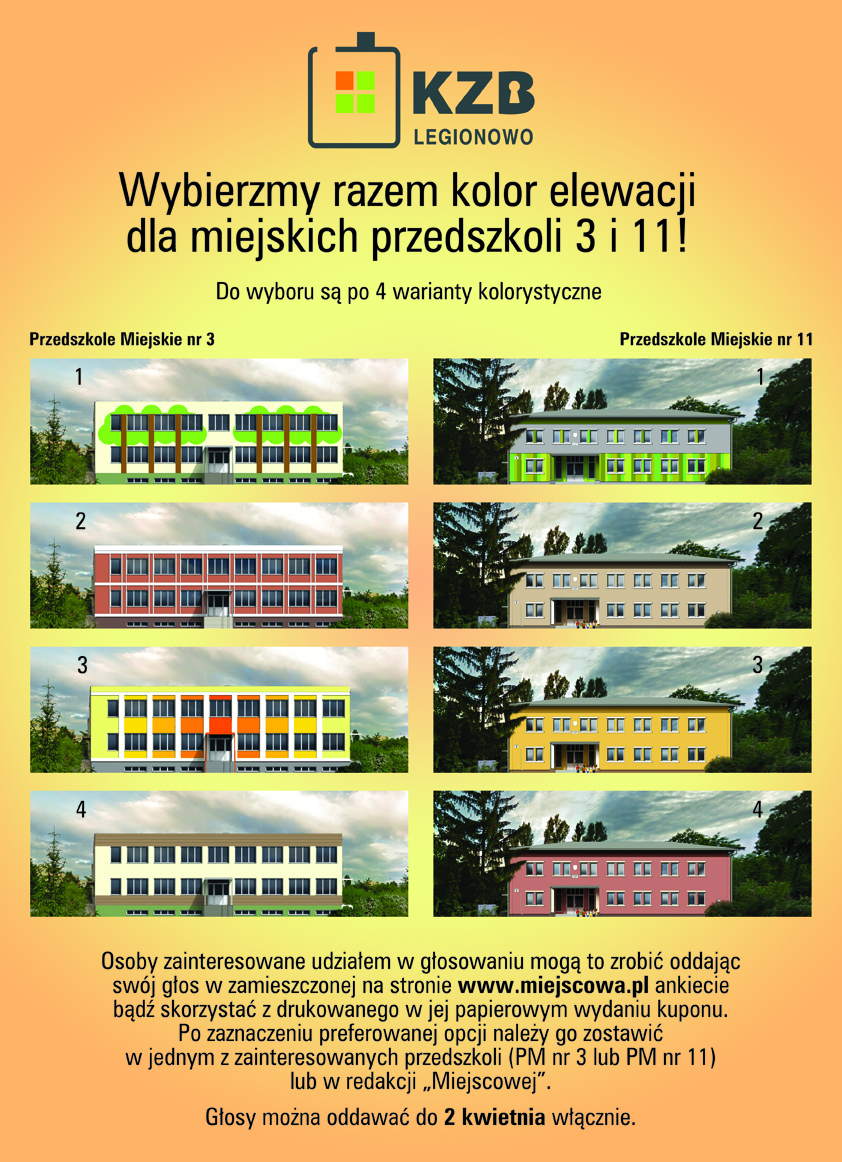 KZB
LEGIONOWO

Wybierzmy razem kolor elewacji dla miejskich przedszkoli 3 i 11!

Do wyboru są po 4 warianty kolorystyczne

Przedszkole Miejskie nr 3

1

2

3

4

Przedszkole Miejskie nr 11

1

2

3

4

Osoby zainteresowane udziałem w głosowaniu mogą to zrobić oddając swój głos w zamieszczonej na stronie www.miejscowa.pl ankiecie bądź skorzystać z drukowanego w jej papierowym wydaniu kuponu. Po zaznaczeniu preferowanej opcji należy go zostawić w jednym z zainteresowanych przedszkoli (PM nr 3 lub PM nr 11) lub w redakcji „Miejscowej”.

Głosy można oddawać do 2 kwietnia włącznie.